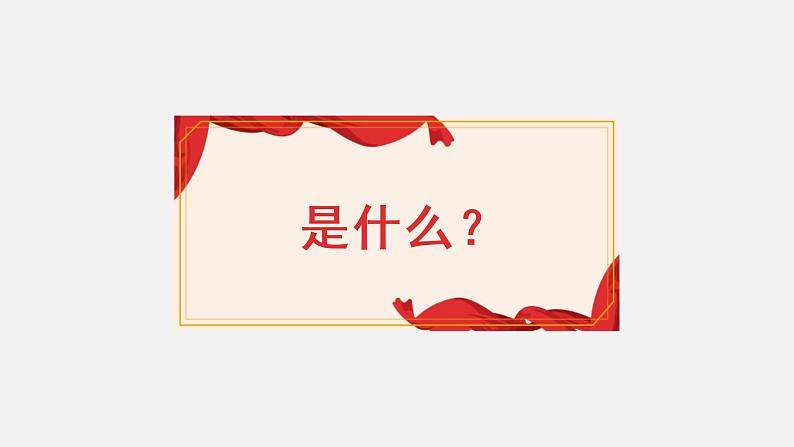 是什么？